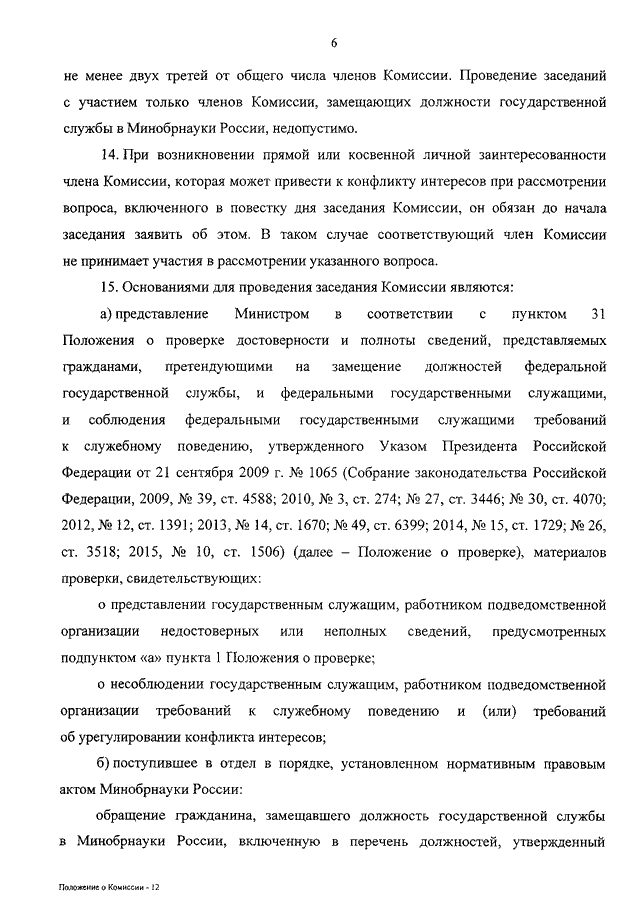 6

не менее двух третей от общего числа членов Комиссии. Проведение заседаний с участием только членов Комиссии, замещающих должности государственной службы в Минобрнауки России, недопустимо.

14. При возникновении прямой или косвенной личной заинтересованности члена Комиссии, которая может привести к конфликту интересов при рассмотрении вопроса, включенного в повестку дня заседания Комиссии, он обязан до начала заседания заявить об этом. В таком случае соответствующий член Комиссии не принимает участия в рассмотрении указанного вопроса.

15. Основаниями для проведения заседания Комиссии являются:

а) представление Министром в соответствии с пунктом 31 Положения о проверке достоверности и полноты сведений, представляемых гражданами, претендующими на замещение должностей федеральной государственной службы, и федеральными государственными служащими, и соблюдения федеральными государственными служащими требований к служебному поведению, утвержденного Указом Президента Российской Федерации от 21 сентября 2009 г. № 1065 (Собрание законодательства Российской Федерации, 2009, № 39, ст. 4588; 2010, № 3, ст. 274; № 27, ст. 3446; № 30, ст. 4070; 2012, № 12, ст. 1391; 2013, № 14, ст. 1670; № 49, ст. 6399; 2014, № 15, ст. 1729; № 26, ст. 3518; 2015, № 10, ст. 1506) (далее – Положение о проверке), материалов проверки, свидетельствующих:

о представлении государственным служащим, работником подведомственной организации недостоверных или неполных сведений, предусмотренных подпунктом «а» пункта 1 Положения о проверке;

о несоблюдении государственным служащим, работником подведомственной организации требований к служебному поведению и (или) требований об урегулировании конфликта интересов;

б) поступившее в отдел в порядке, установленном нормативным правовым актом Минобрнауки России:

обращение гражданина, замещавшего должность государственной службы в Минобрнауки России, включенную в перечень должностей, утвержденный

Положение о Комиссии - 12